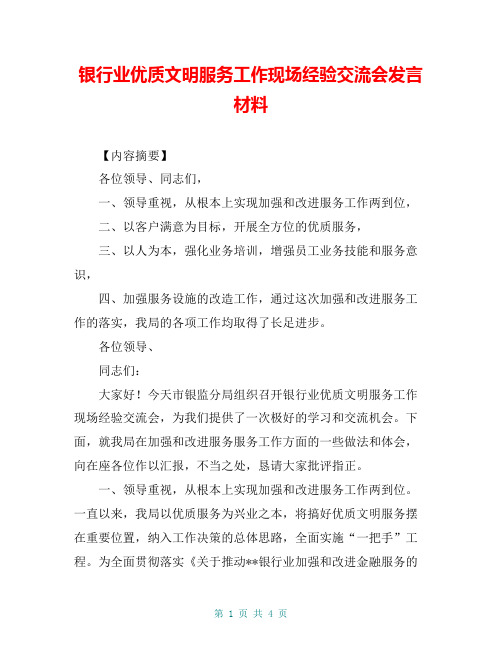 银行业优质文明服务工作现场经验交流会发言材料

【内容摘要】

各位领导、同志们，

一、领导重视，从根本上实现加强和改进服务工作两到位，

二、以客户满意为目标，开展全方位的优质服务，

三、以人为本，强化业务培训，增强员工业务技能和服务意识，

四、加强服务设施的改造工作，通过这次加强和改进服务工作的落实，我局的各项工作均取得了长足进步。

各位领导、

同志们：

大家好！今天市银监分局组织召开银行业优质文明服务工作现场经验交流会，为我们提供了一次极好的学习和交流机会。下面，就我局在加强和改进服务服务工作方面的一些做法和体会，向在座各位作以汇报，不当之处，恳请大家批评指正。

一、领导重视，从根本上实现加强和改进服务工作两到位。一直以来，我局以优质服务为兴业之本，将搞好优质文明服务摆在重要位置，纳入工作决策的总体思路，全面实施“一把手”工程。为全面贯彻落实《关于推动**银行业加强和改进金融服务的

第 1 页 共 4 页